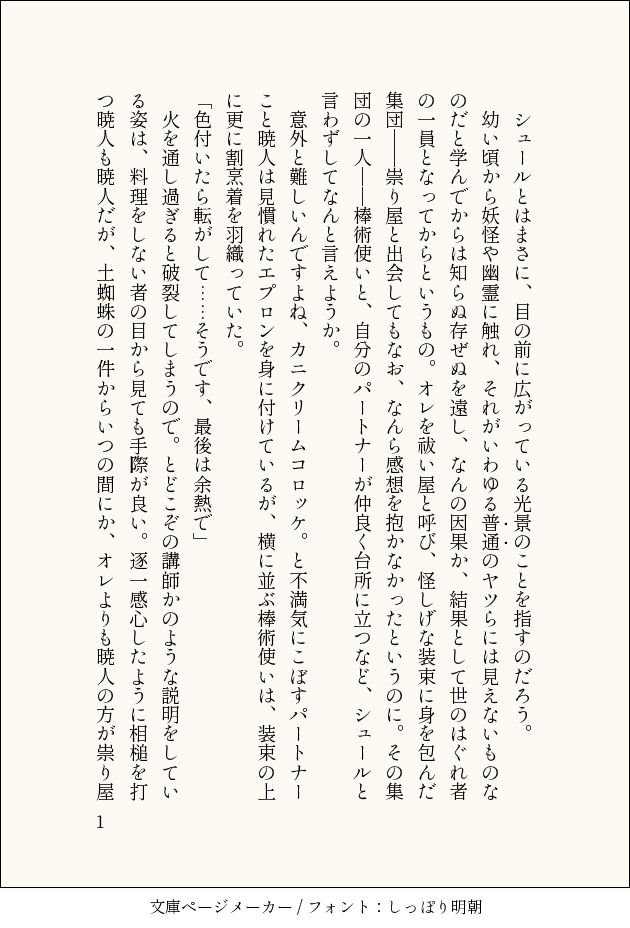 シュールとはまさに、目の前に広がっている光景のことを指すのだろう。

幼い頃から妖怪や幽霊に触れ、それがいわゆる普通のヤツらには見えないものなのだと学んでからは知らぬ存ぜぬを遠し、なんの因果か、結果として世のはぐれ者の一員となってからというもの。オレを祓い屋と呼び、怪しげな装束に身を包んだ集団――祟り屋と出会してもなお、なんら感想を抱かなかったというのに。その集団の一人――棒術使いと、自分のパートナーが仲良く台所に立つなど、シュールと言わずしてなんと言えようか。

意外と難しいんですよね、カニクリームコロッケ。と不満気にこぼすパートナーこと暁人は見慣れたエプロンを身に付けているが、横に並ぶ棒術使いは、装束の上に更に割烹着を羽織っていた。

「色付いたら転がして……そうです、最後は余熱で」

火を通し過ぎると破裂してしまうので。とどこぞの講師かのような説明をしている姿は、料理をしない者の目から見ても手際が良い。逐一感心したように相槌を打つ暁人も暁人だが、土蜘蛛の一件からいつの間にか、オレよりも暁人の方が祟り屋

1

文庫ページメーカー / フォント：しっぽり明朝